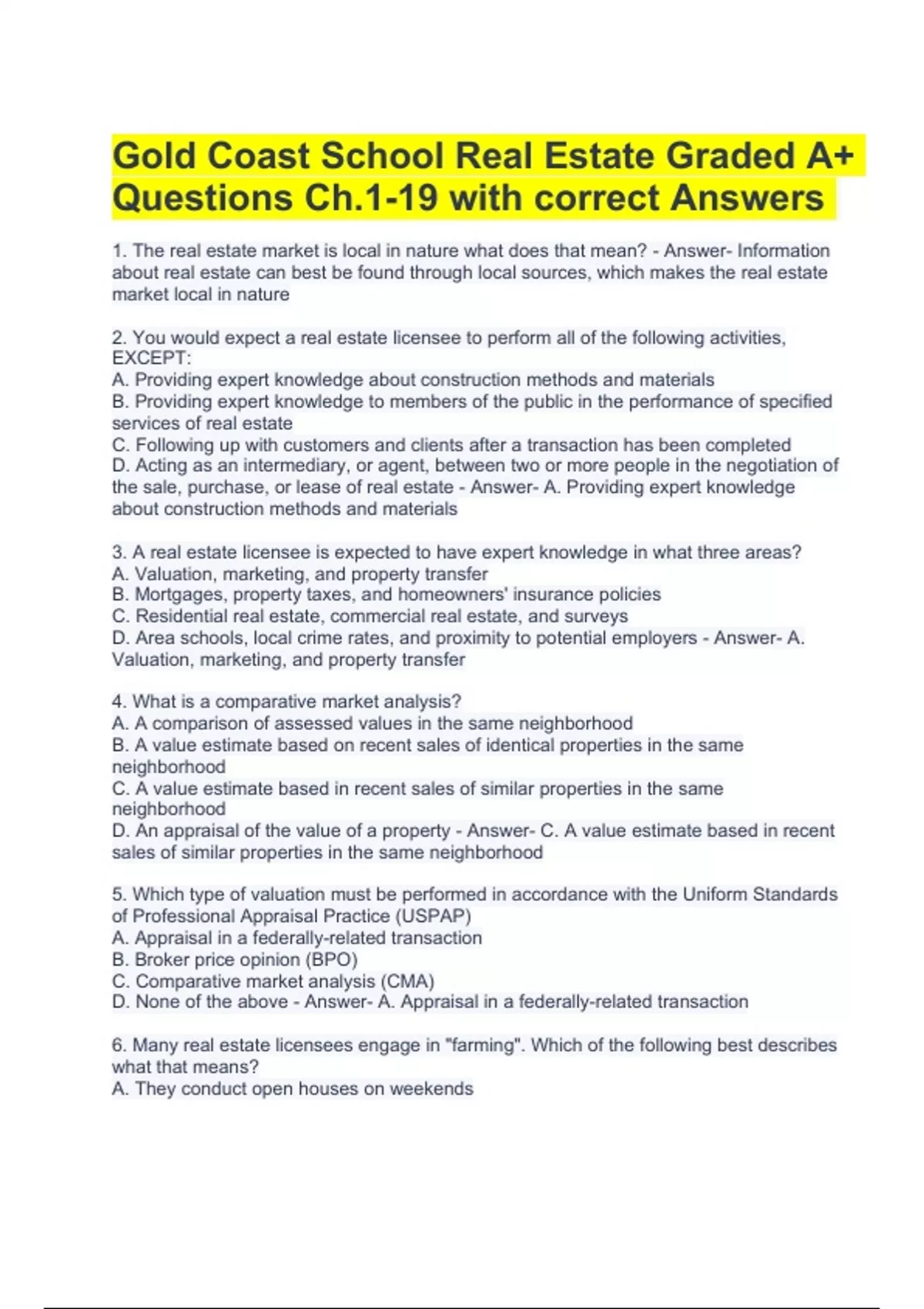 Gold Coast School Real Estate Graded A+ Questions Ch.1-19 with correct Answers

1. The real estate market is local in nature what does that mean? - Answer- Information about real estate can best be found through local sources, which makes the real estate market local in nature

2. You would expect a real estate licensee to perform all of the following activities, EXCEPT:
A. Providing expert knowledge about construction methods and materials
B. Providing expert knowledge to members of the public in the performance of specified services of real estate
C. Following up with customers and clients after a transaction has been completed
D. Acting as an intermediary, or agent, between two or more people in the negotiation of the sale, purchase, or lease of real estate - Answer- A. Providing expert knowledge about construction methods and materials

3. A real estate licensee is expected to have expert knowledge in what three areas?
A. Valuation, marketing, and property transfer
B. Mortgages, property taxes, and homeowners' insurance policies
C. Residential real estate, commercial real estate, and surveys
D. Area schools, local crime rates, and proximity to potential employers - Answer- A. Valuation, marketing, and property transfer

4. What is a comparative market analysis?
A. A comparison of assessed values in the same neighborhood
B. A value estimate based on recent sales of identical properties in the same neighborhood
C. A value estimate based in recent sales of similar properties in the same neighborhood
D. An appraisal of the value of a property - Answer- C. A value estimate based in recent sales of similar properties in the same neighborhood

5. Which type of valuation must be performed in accordance with the Uniform Standards of Professional Appraisal Practice (USPAP)
A. Appraisal in a federally-related transaction
B. Broker price opinion (BPO)
C. Comparative market analysis (CMA)
D. None of the above - Answer- A. Appraisal in a federally-related transaction

6. Many real estate licensees engage in "farming". Which of the following best describes what that means?
A. They conduct open houses on weekends